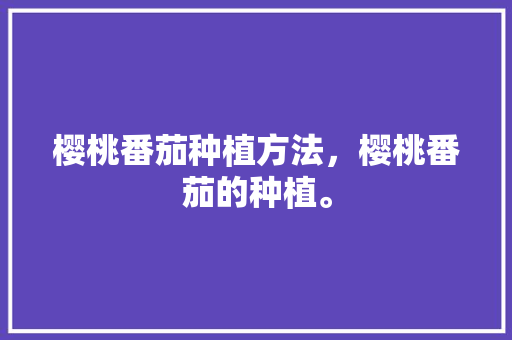 樱桃番茄种植方法，樱桃番茄的种植。